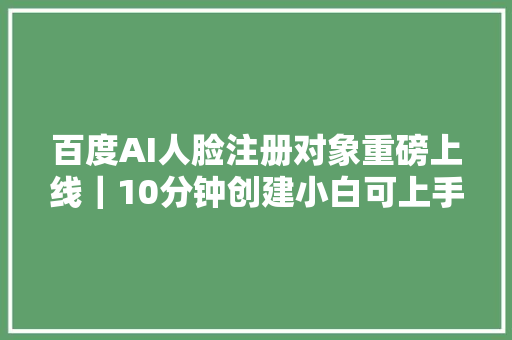 百度AI人脸注册对象重磅上线｜10分钟创建小白可上手